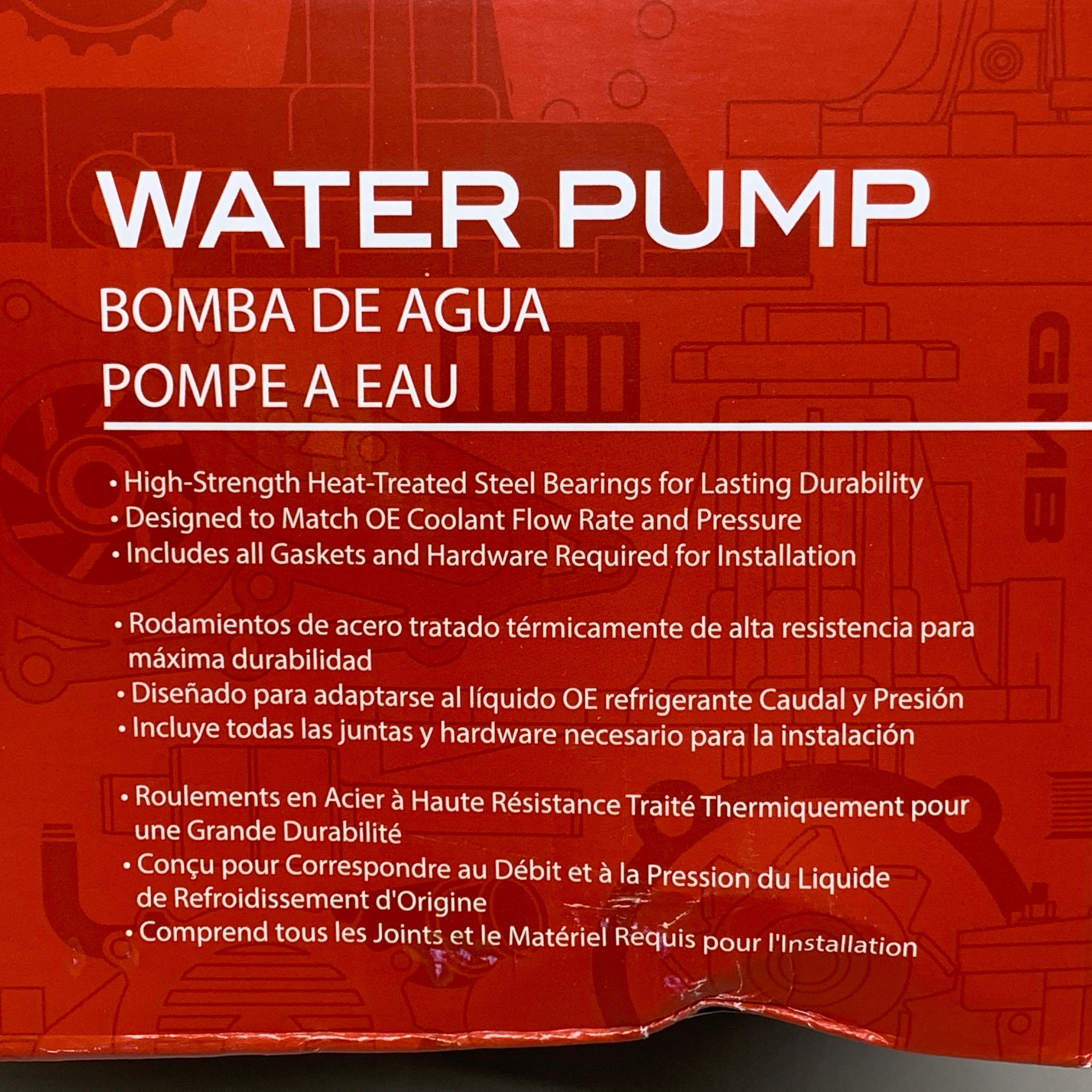 WATER PUMP
BOMBA DE AGUA
POMPE A EAU

• High-Strength Heat-Treated Steel Bearings for Lasting Durability
• Designed to Match OE Coolant Flow Rate and Pressure
• Includes all Gaskets and Hardware Required for Installation

• Rodamientos de acero tratado térmicamente de alta resistencia para máxima durabilidad
• Diseñado para adaptarse al líquido OE refrigerante Caudal y Presión
• Incluye todas las juntas y hardware necesario para la instalación

• Roulements en Acier à Haute Résistance Traité Thermiquement pour une Grande Durabilité
• Conçu pour Correspondre au Débit et à la Pression du Liquide de Refroidissement d'Origine
• Comprend tous les Joints et le Matériel Requis pour l'Installation

GMB